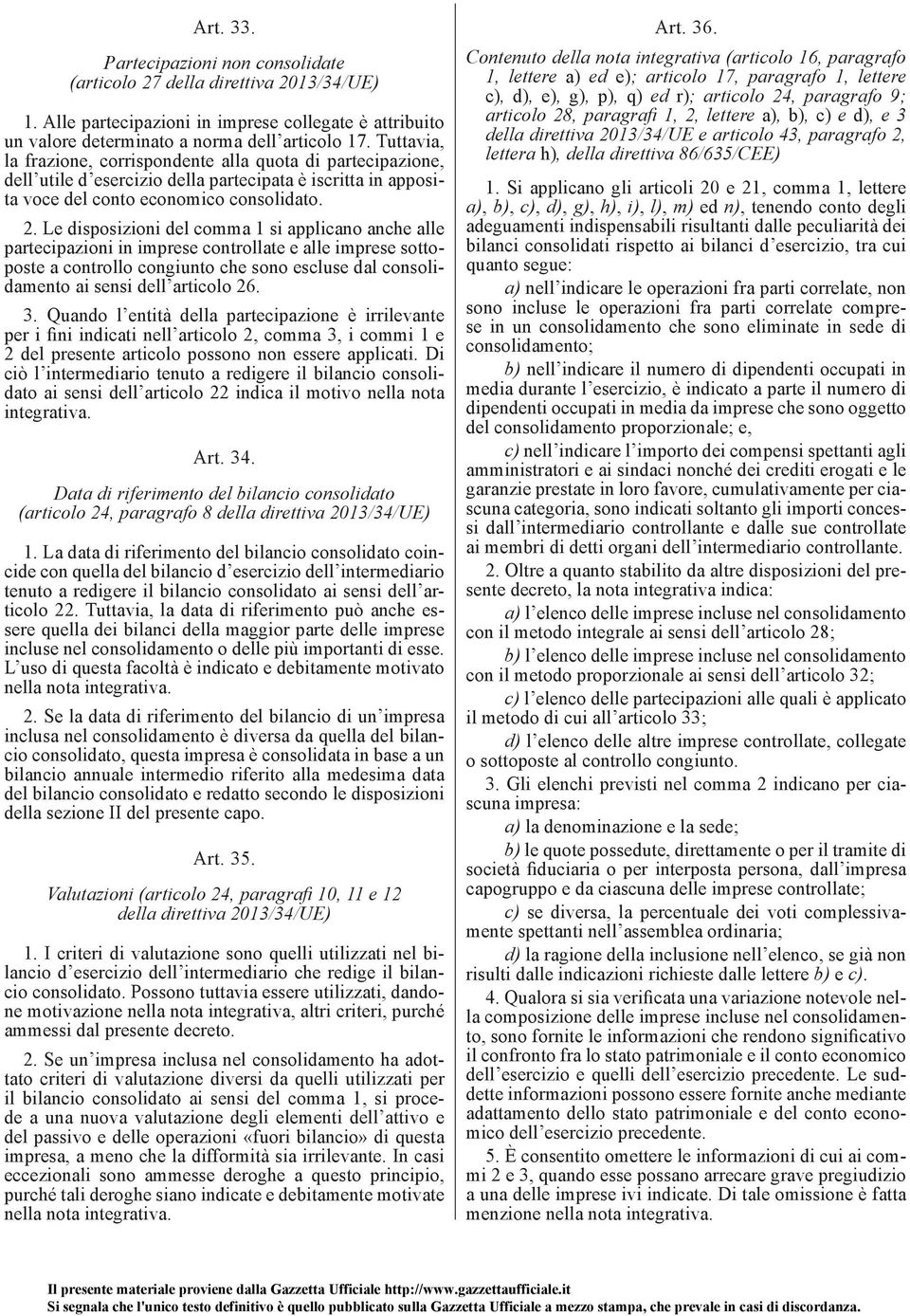 Art. 33.

Partecipazioni non consolidate
(articolo 27 della direttiva 2013/34/UE)

1. Alle partecipazioni in imprese collegate è attribuito un valore determinato a norma dell'articolo 17. Tuttavia, la frazione, corrispondente alla quota di partecipazione, dell'utile d'esercizio della partecipata è iscritta in apposita voce del conto economico consolidato.

2. Le disposizioni del comma 1 si applicano anche alle partecipazioni in imprese controllate e alle imprese sottoposte a controllo congiunto che sono escluse dal consolidamento ai sensi dell'articolo 26.

3. Quando l'entità della partecipazione è irrilevante per i fini indicati nell'articolo 2, comma 3, i commi 1 e 2 del presente articolo possono non essere applicati. Di ciò l'intermediario tenuto a redigere il bilancio consolidato ai sensi dell'articolo 22 indica il motivo nella nota integrativa.

Art. 34.

Data di riferimento del bilancio consolidato
(articolo 24, paragrafo 8 della direttiva 2013/34/UE)

1. La data di riferimento del bilancio consolidato coincide con quella del bilancio d'esercizio dell'intermediario tenuto a redigere il bilancio consolidato ai sensi dell'articolo 22. Tuttavia, la data di riferimento può anche essere quella dei bilanci della maggior parte delle imprese incluse nel consolidamento o delle più importanti di esse. L'uso di questa facoltà è indicato e debitamente motivato nella nota integrativa.

2. Se la data di riferimento del bilancio di un'impresa inclusa nel consolidamento è diversa da quella del bilancio consolidato, questa impresa è consolidata in base a un bilancio annuale intermedio riferito alla medesima data del bilancio consolidato e redatto secondo le disposizioni della sezione II del presente capo.

Art. 35.

Valutazioni (articolo 24, paragrafi 10, 11 e 12
della direttiva 2013/34/UE)

1. I criteri di valutazione sono quelli utilizzati nel bilancio d'esercizio dell'intermediario che redige il bilancio consolidato. Possono tuttavia essere utilizzati, dandone motivazione nella nota integrativa, altri criteri, purché ammessi dal presente decreto.

2. Se un'impresa inclusa nel consolidamento ha adottato criteri di valutazione diversi da quelli utilizzati per il bilancio consolidato ai sensi del comma 1, si procede a una nuova valutazione degli elementi dell'attivo e del passivo e delle operazioni «fuori bilancio» di questa impresa, a meno che la difformità sia irrilevante. In casi eccezionali sono ammesse deroghe a questo principio, purché tali deroghe siano indicate e debitamente motivate nella nota integrativa.

Art. 36.

Contenuto della nota integrativa (articolo 16, paragrafo 1, lettere a) ed e); articolo 17, paragrafo 1, lettere c), d), e), g), p), q) ed r); articolo 24, paragrafo 9; articolo 28, paragrafi 1, 2, lettere a), b), c) e d), e 3 della direttiva 2013/34/UE e articolo 43, paragrafo 2, lettera h), della direttiva 86/635/CEE)

1. Si applicano gli articoli 20 e 21, comma 1, lettere a), b), c), d), g), h), i), l), m) ed n), tenendo conto degli adeguamenti indispensabili risultanti dalle peculiarità dei bilanci consolidati rispetto ai bilanci d'esercizio, tra cui quanto segue:

a) nell'indicare le operazioni fra parti correlate, non sono incluse le operazioni fra parti correlate comprese in un consolidamento che sono eliminate in sede di consolidamento;

b) nell'indicare il numero di dipendenti occupati in media durante l'esercizio, è indicato a parte il numero di dipendenti occupati in media da imprese che sono oggetto del consolidamento proporzionale; e,

c) nell'indicare l'importo dei compensi spettanti agli amministratori e ai sindaci nonché dei crediti erogati e le garanzie prestate in loro favore, cumulativamente per ciascuna categoria, sono indicati soltanto gli importi concessi dall'intermediario controllante e dalle sue controllate ai membri di detti organi dell'intermediario controllante.

2. Oltre a quanto stabilito da altre disposizioni del presente decreto, la nota integrativa indica:

a) l'elenco delle imprese incluse nel consolidamento con il metodo integrale ai sensi dell'articolo 28;

b) l'elenco delle imprese incluse nel consolidamento con il metodo proporzionale ai sensi dell'articolo 32;

c) l'elenco delle partecipazioni alle quali è applicato il metodo di cui all'articolo 33;

d) l'elenco delle altre imprese controllate, collegate o sottoposte al controllo congiunto.

3. Gli elenchi previsti nel comma 2 indicano per ciascuna impresa:

a) la denominazione e la sede;

b) le quote possedute, direttamente o per il tramite di società fiduciaria o per interposta persona, dall'impresa capogruppo e da ciascuna delle imprese controllate;

c) se diversa, la percentuale dei voti complessivamente spettanti nell'assemblea ordinaria;

d) la ragione della inclusione nell'elenco, se già non risulti dalle indicazioni richieste dalle lettere b) e c).

4. Qualora si sia verificata una variazione notevole nella composizione delle imprese incluse nel consolidamento, sono fornite le informazioni che rendono significativo il confronto fra lo stato patrimoniale e il conto economico dell'esercizio e quelli dell'esercizio precedente. Le suddette informazioni possono essere fornite anche mediante adattamento dello stato patrimoniale e del conto economico dell'esercizio precedente.

5. È consentito omettere le informazioni di cui ai commi 2 e 3, quando esse possano arrecare grave pregiudizio a una delle imprese ivi indicate. Di tale omissione è fatta menzione nella nota integrativa.

Il presente materiale proviene dalla Gazzetta Ufficiale http://www.gazzettaufficiale.it
Si segnala che l'unico testo definitivo è quello pubblicato sulla Gazzetta Ufficiale a mezzo stampa, che prevale in casi di discordanza.